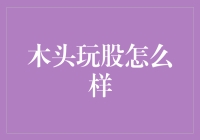 木头玩股怎么样